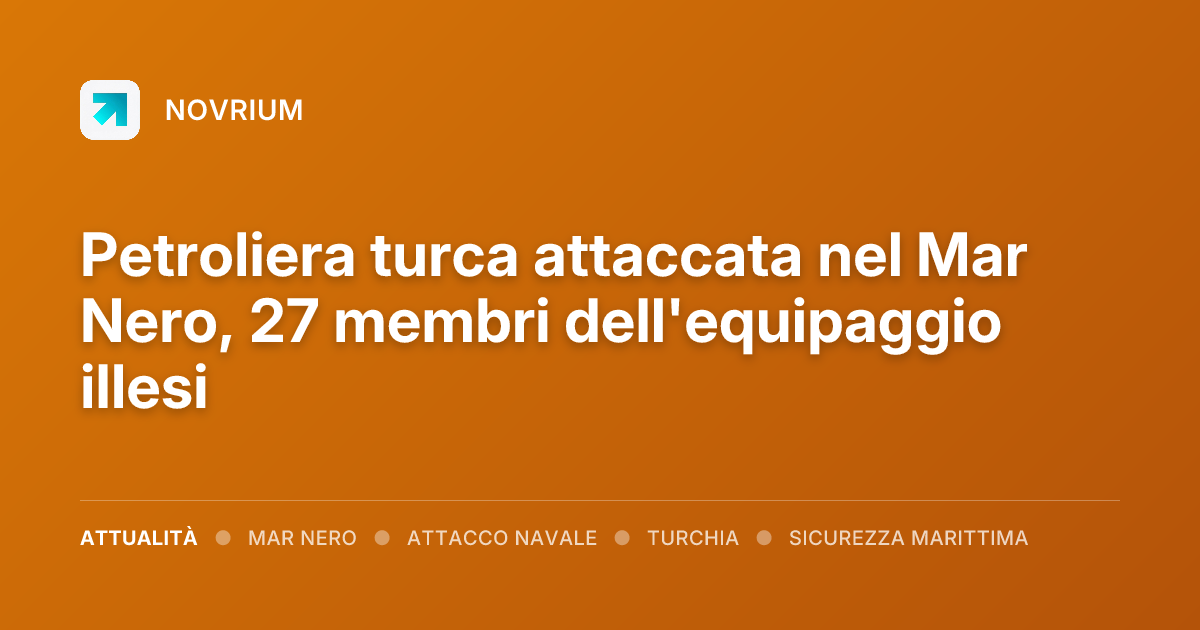 NOVRIUM

Petroliera turca attaccata nel Mar Nero, 27 membri dell'equipaggio illesi

ATTUALITÀ • MAR NERO • ATTACCO NAVALE • TURCHIA • SICUREZZA MARITTIMA